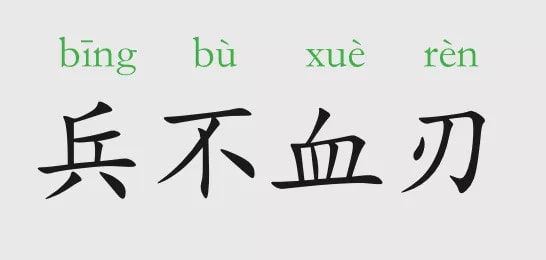 bīng bù xuè rèn

兵不血刃